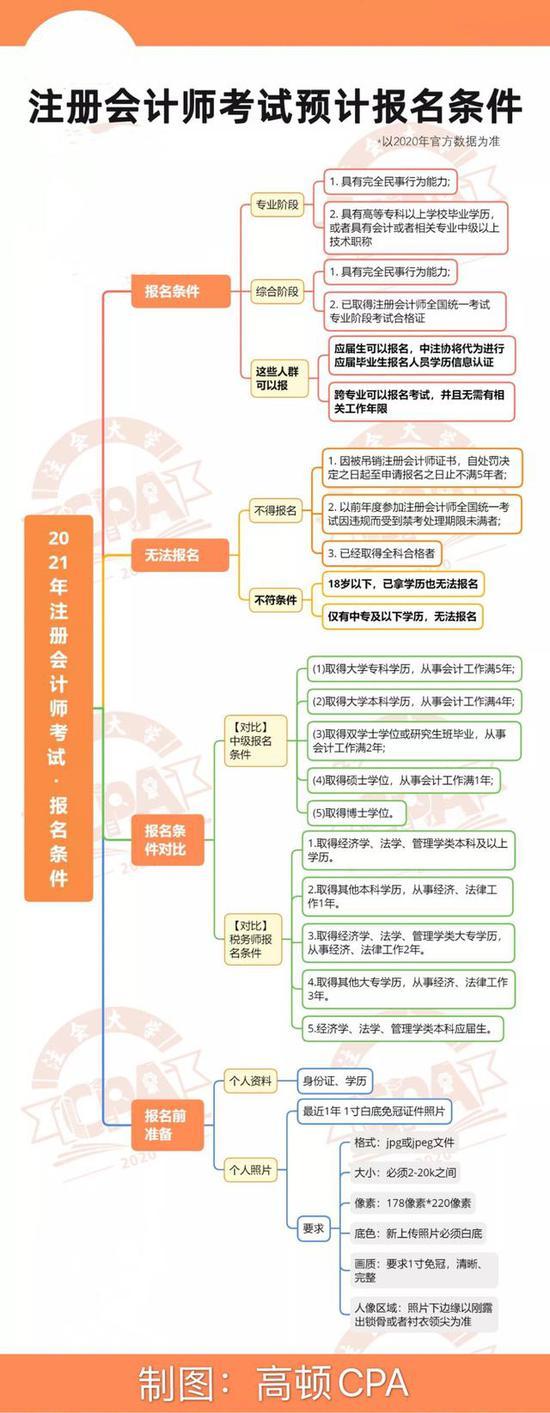 注册会计师考试预计报名条件

·以2020年官方数据为准

2021年注册会计师考试·报名条件

报名条件

专业阶段

1. 具有完全民事行为能力;

2. 具有高等专科以上学校毕业学历，或者具有会计或者相关专业中级以上技术职称

综合阶段

1. 具有完全民事行为能力;

2. 已取得注册会计师全国统一考试专业阶段考试合格证

这些人群可以报

应届生可以报名，中注协将代为进行应届毕业生报名人员学历信息认证

跨专业可以报名考试，并且无需有相关工作年限

无法报名

不得报名

1. 因被吊销注册会计师证书，自处罚决定之日起至申请报名之日止不满5年者;

2. 以前年度参加注册会计师全国统一考试因违规而受到禁考处理期限未满者;

3. 已经取得全科合格者

不符条件

18岁以下，已拿学历也无法报名

仅有中专及以下学历，无法报名

报名条件对比

【对比】中级报名条件

(1)取得大学专科学历，从事会计工作满5年;

(2)取得大学本科学历，从事会计工作满4年;

(3)取得双学士学位或研究生班毕业，从事会计工作满2年;

(4)取得硕士学位，从事会计工作满1年;

(5)取得博士学位。

【对比】税务师报名条件

1.取得经济学、法学、管理学类本科及以上学历。

2.取得其他本科学历，从事经济、法律工作1年。

3.取得经济学、法学、管理学类大专学历，从事经济、法律工作2年。

4.取得其他大专学历，从事经济、法律工作3年。

5.经济学、法学、管理学类本科应届生。

报名前准备

个人资料

身份证、学历

个人照片

最近1年 1寸白底免冠证件照片

要求

格式：jpg或jpeg文件

大小：必须2-20k之间

像素：178像素*220像素

底色：新上传照片必须白底

画质：要求1寸免冠，清晰、完整

人像区域：照片下边缘以刚露出锁骨或者衬衣领尖为准

制图：高顿CPA